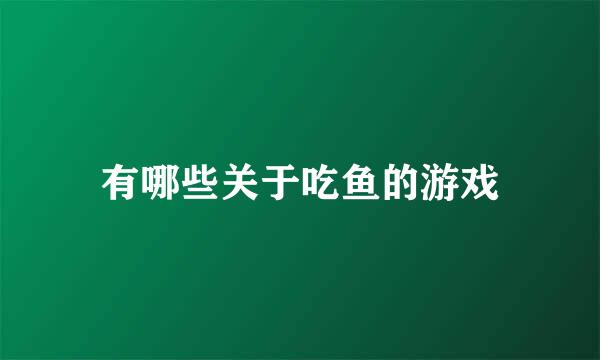 有哪些关于吃鱼的游戏